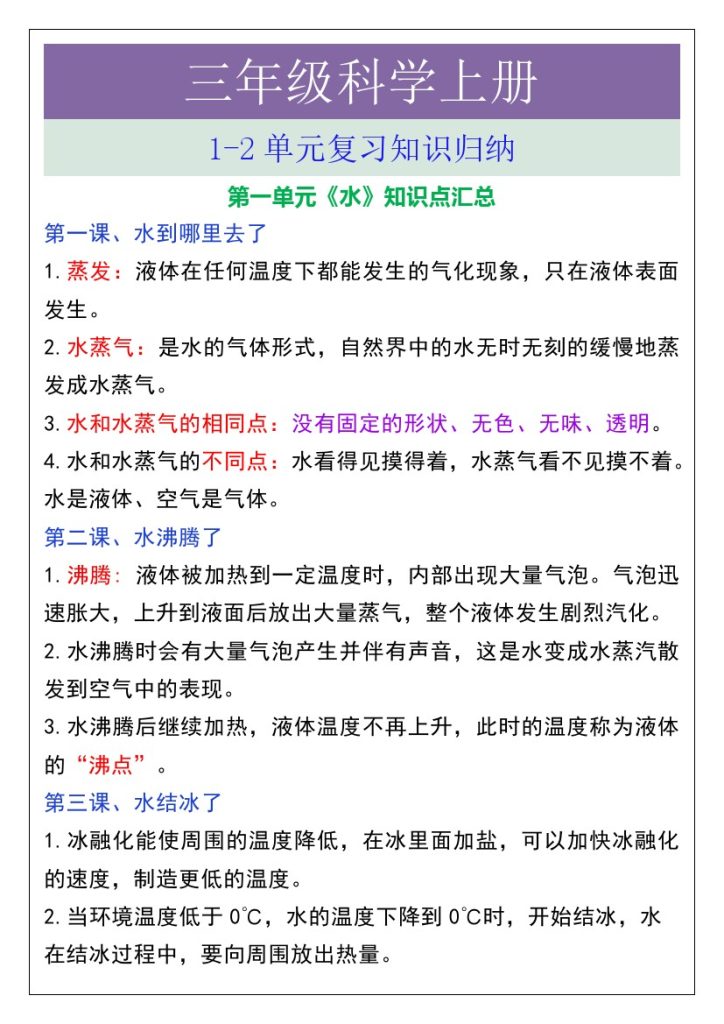 三年级科学上册

1-2 单元复习知识归纳

第一单元《水》知识点汇总

第一课、水到哪里去了

1. 蒸发：液体在任何温度下都能发生的气化现象，只在液体表面发生。

2. 水蒸气：是水的气体形式，自然界中的水无时无刻的缓慢地蒸发成水蒸气。

3. 水和水蒸气的相同点：没有固定的形状、无色、无味、透明。

4. 水和水蒸气的不同点：水看得见摸得着，水蒸气看不见摸不着。水是液体、空气是气体。

第二课、水沸腾了

1. 沸腾：液体被加热到一定温度时，内部出现大量气泡。气泡迅速胀大，上升到液面后放出大量蒸气，整个液体发生剧烈汽化。

2. 水沸腾时会有大量气泡产生并伴有声音，这是水变成水蒸汽散发到空气中的表现。

3. 水沸腾后继续加热，液体温度不再上升，此时的温度称为液体的“沸点”。

第三课、水结冰了

1. 冰融化能使周围的温度降低，在冰里面加盐，可以加快冰融化的速度，制造更低的温度。

2. 当环境温度低于 0℃，水的温度下降到 0℃时，开始结冰，水在结冰过程中，要向周围放出热量。